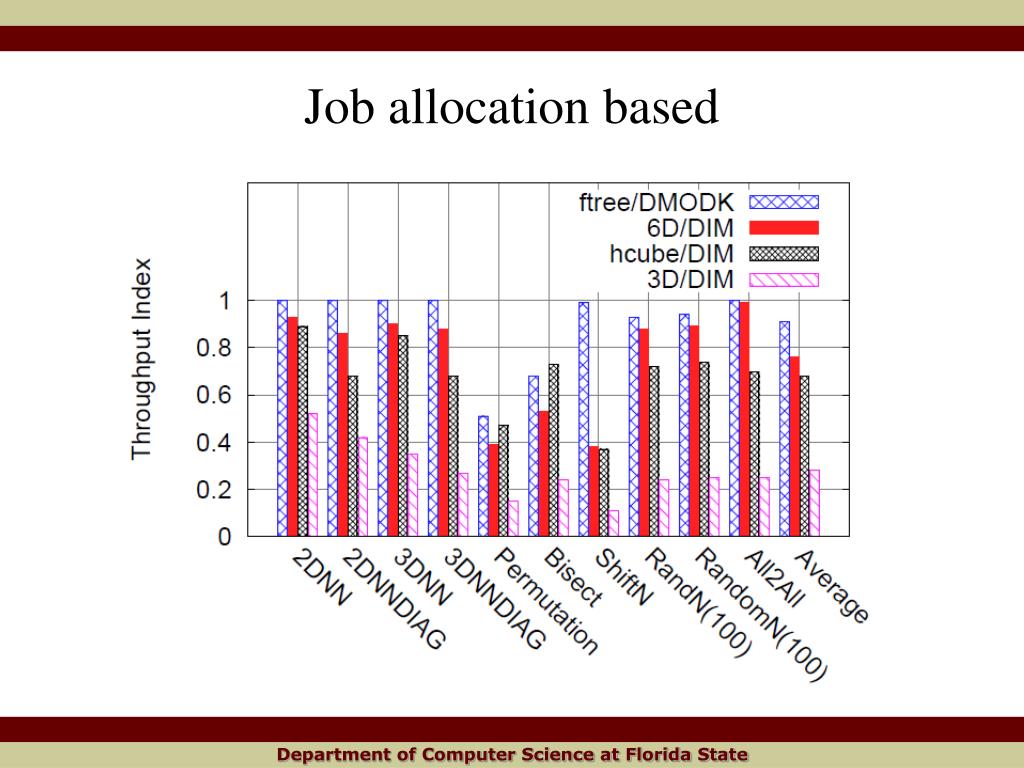 Job allocation based

ftree/DMODK
6D/DIM
hcube/DIM
3D/DIM

Throughput Index

1
0.8
0.6
0.4
0.2
0

2DNN
2DNNDIAG
3DNN
3DNNDIAG
Permutation
Bisect
ShiftN
RandN(100)
RandomN(100)
All2All
Average

Department of Computer Science at Florida State